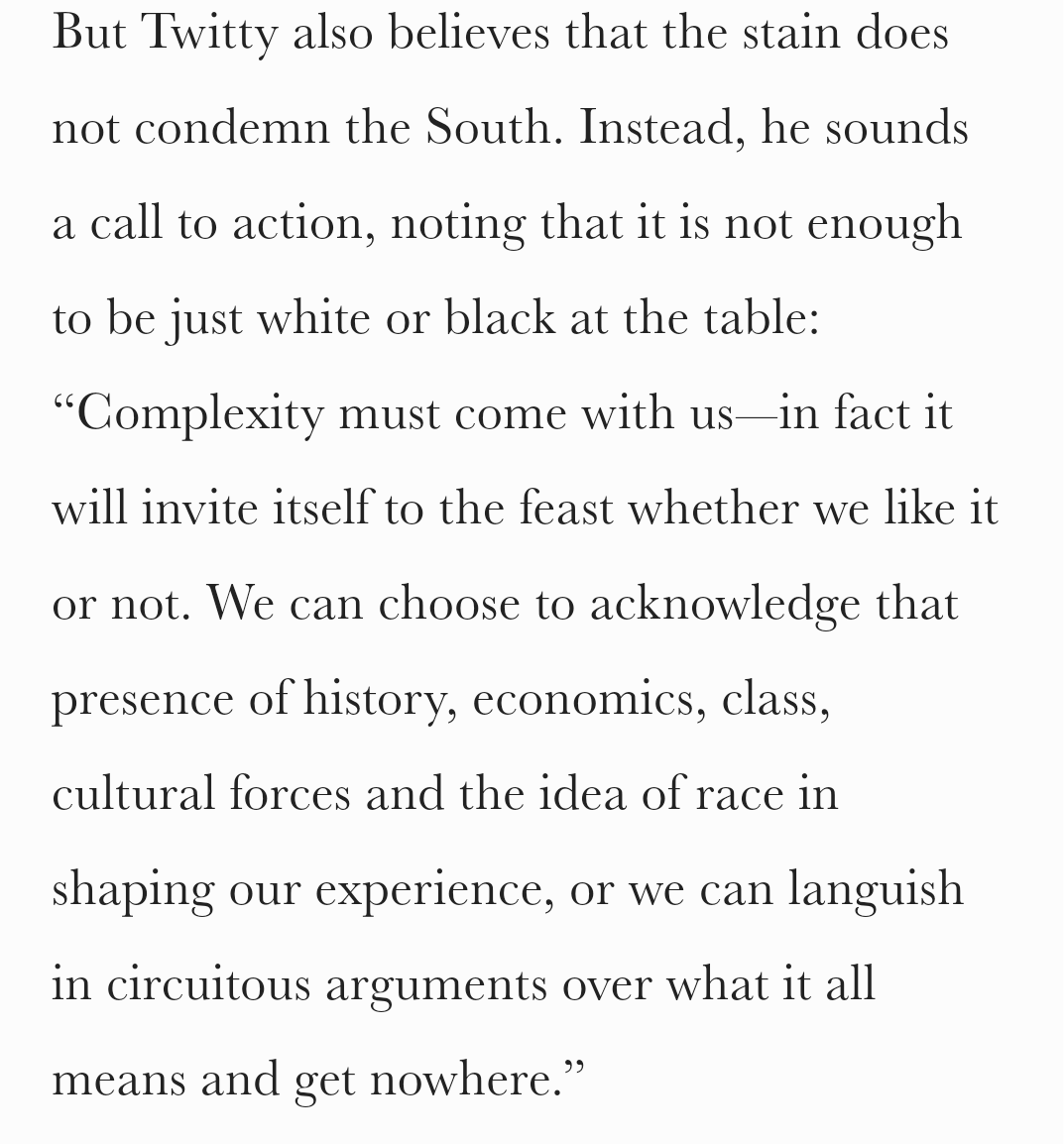 But Twitty also believes that the stain does not condemn the South. Instead, he sounds a call to action, noting that it is not enough to be just white or black at the table: “Complexity must come with us—in fact it will invite itself to the feast whether we like it or not. We can choose to acknowledge that presence of history, economics, class, cultural forces and the idea of race in shaping our experience, or we can languish in circuitous arguments over what it all means and get nowhere.”